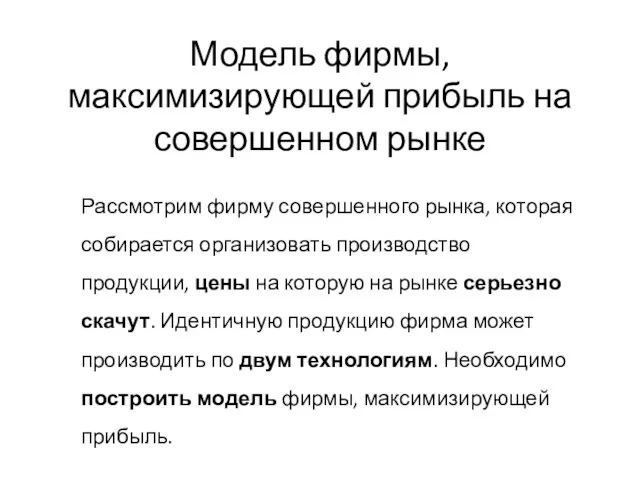 Модель фирмы, максимизирующей прибыль на совершенном рынке

Рассмотрим фирму совершенного рынка, которая собирается организовать производство продукции, цены на которую на рынке серьезно скачут. Идентичную продукцию фирма может производить по двум технологиям. Необходимо построить модель фирмы, максимизирующей прибыль.